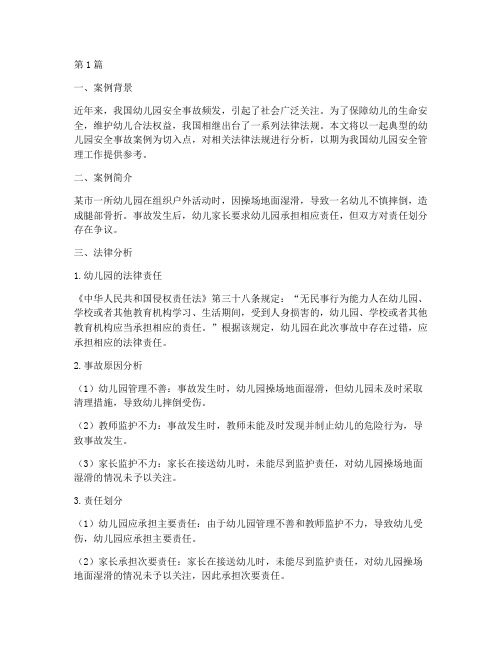 第1篇

一、案例背景

近年来，我国幼儿园安全事故频发，引起了社会广泛关注。为了保障幼儿的生命安全，维护幼儿合法权益，我国相继出台了一系列法律法规。本文将以一起典型的幼儿园安全事故案例为切入点，对相关法律法规进行分析，以期为我国幼儿园安全管理工作提供参考。

二、案例简介

某市一所幼儿园在组织户外活动时，因操场地面湿滑，导致一名幼儿不慎摔倒，造成腿部骨折。事故发生后，幼儿家长要求幼儿园承担相应责任，但双方对责任划分存在争议。

三、法律分析

1.幼儿园的法律责任

《中华人民共和国侵权责任法》第三十八条规定："无民事行为能力人在幼儿园、学校或者其他教育机构学习、生活期间，受到人身损害的，幼儿园、学校或者其他教育机构应当承担相应的责任。"根据该规定，幼儿园在此次事故中存在过错，应承担相应的法律责任。

2.事故原因分析

（1）幼儿园管理不善：事故发生时，幼儿园操场地面湿滑，但幼儿园未及时采取清理措施，导致幼儿摔倒受伤。

（2）教师监护不力：事故发生时，教师未能及时发现并制止幼儿的危险行为，导致事故发生。

（3）家长监护不力：家长在接送幼儿时，未能尽到监护责任，对幼儿园操场地面湿滑的情况未予以关注。

3.责任划分

（1）幼儿园应承担主要责任：由于幼儿园管理不善和教师监护不力，导致幼儿受伤，幼儿园应承担主要责任。

（2）家长承担次要责任：家长在接送幼儿时，未能尽到监护责任，对幼儿园操场地面湿滑的情况未予以关注，因此承担次要责任。